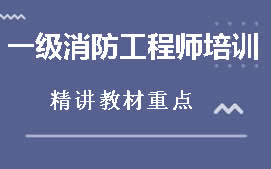 一级消防工程师培训

精讲教材重点